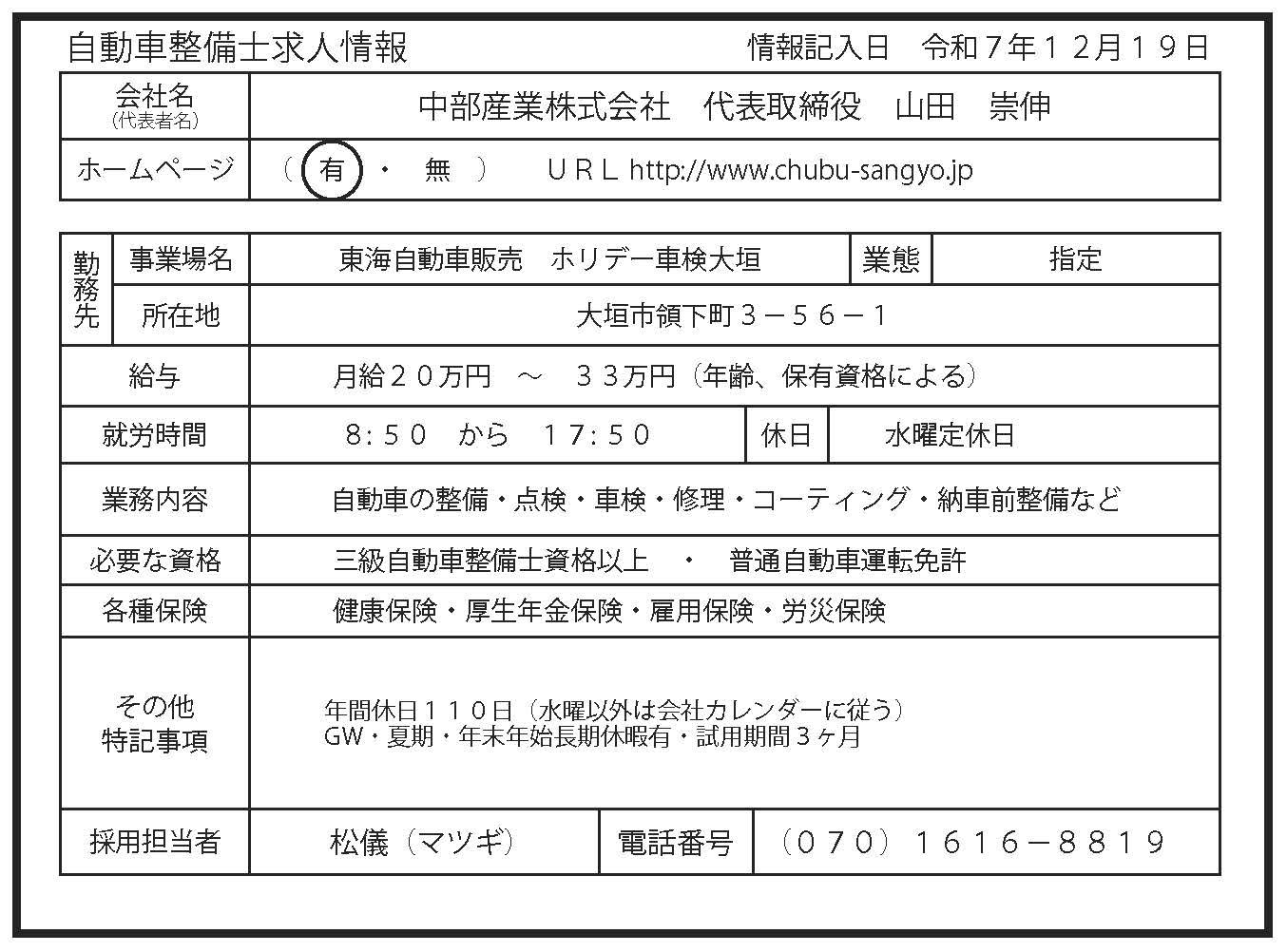 自動車整備士求人情報　　情報記入日　令和７年１２月１９日

| 会社名 (代表者名) | 中部産業株式会社　代表取締役　山田　崇伸 |
|---|---|
| ホームページ | （ 有 ・ 無 ）　ＵＲＬ http://www.chubu-sangyo.jp |

| 勤務先 | 事業場名 | 東海自動車販売　ホリデー車検大垣 | 業態 | 指定 |
|---|---|---|---|---|
| 勤務先 | 所在地 | 大垣市領下町３－５６－１ | | |
| 給与 | | 月給２０万円　～　３３万円（年齢、保有資格による） | | |
| 就労時間 | | ８:５０　から　１７:５０ | 休日 | 水曜定休日 |
| 業務内容 | | 自動車の整備・点検・車検・修理・コーティング・納車前整備など | | |
| 必要な資格 | | 三級自動車整備士資格以上　・　普通自動車運転免許 | | |
| 各種保険 | | 健康保険・厚生年金保険・雇用保険・労災保険 | | |
| その他 特記事項 | | 年間休日１１０日（水曜以外は会社カレンダーに従う） GW・夏期・年末年始長期休暇有・試用期間３ヶ月 | | |
| 採用担当者 | | 松儀（マツギ） | 電話番号 | （０７０）１６１６－８８１９ |